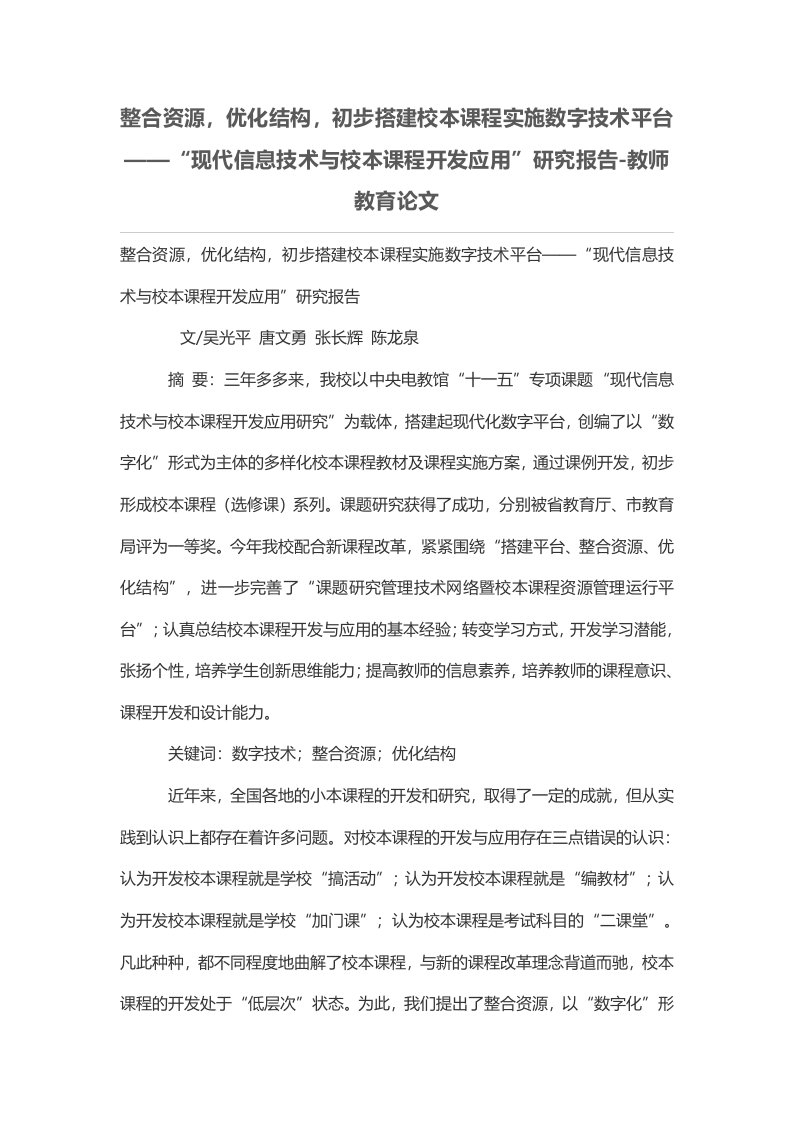 整合资源，优化结构，初步搭建校本课程实施数字技术平台——“现代信息技术与校本课程开发应用”研究报告-教师教育论文

整合资源，优化结构，初步搭建校本课程实施数字技术平台——“现代信息技术与校本课程开发应用”研究报告

文/吴光平 唐文勇 张长辉 陈龙泉

摘 要：三年多多来，我校以中央电教馆“十一五”专项课题“现代信息技术与校本课程开发应用研究”为载体，搭建起现代化数字平台，创编了以“数字化”形式为主体的多样化校本课程教材及课程实施方案，通过课例开发，初步形成校本课程（选修课）系列。课题研究获得了成功，分别被省教育厅、市教育局评为一等奖。今年我校配合新课程改革，紧紧围绕“搭建平台、整合资源、优化结构”，进一步完善了“课题研究管理技术网络暨校本课程资源管理运行平台”；认真总结校本课程开发与应用的基本经验；转变学习方式，开发学习潜能，张扬个性，培养学生创新思维能力；提高教师的信息素养，培养教师的课程意识、课程开发和设计能力。

关键词：数字技术；整合资源；优化结构

近年来，全国各地的小本课程的开发和研究，取得了一定的成就，但从实践到认识上都存在着许多问题。对校本课程的开发与应用存在三点错误的认识：认为开发校本课程就是学校“搞活动”；认为开发校本课程就是“编教材”；认为开发校本课程就是学校“加门课”；认为校本课程是考试科目的“二课堂”。凡此种种，都不同程度地曲解了校本课程，与新的课程改革理念背道而驰，校本课程的开发处于“低层次”状态。为此，我们提出了整合资源，以“数字化”形